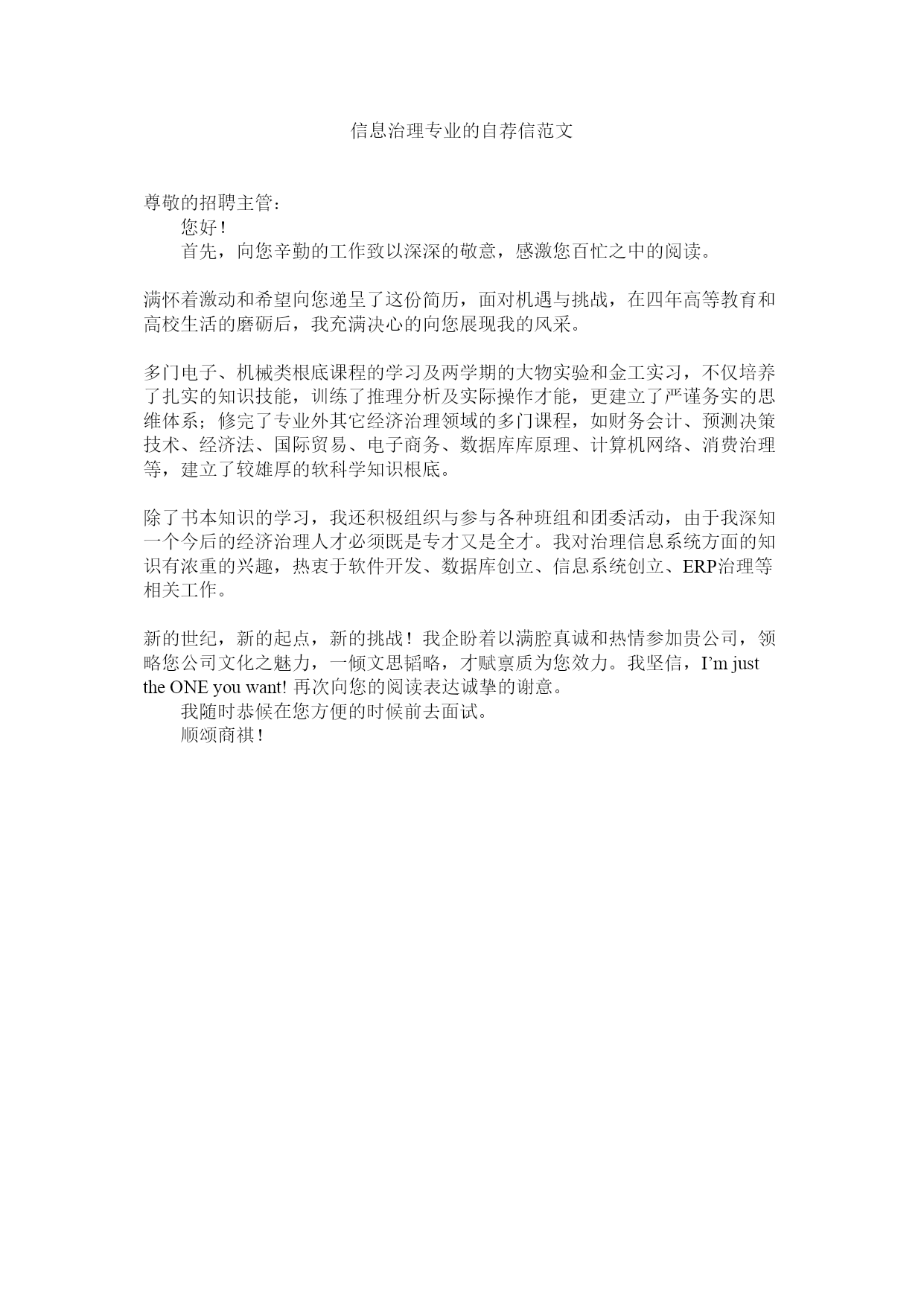 信息治理专业的自荐信范文

尊敬的招聘主管：

您好！

首先，向您辛勤的工作致以深深的敬意，感激您百忙之中的阅读。

满怀着激动和希望向您递呈了这份简历，面对机遇与挑战，在四年高等教育和高校生活的磨砺后，我充满决心的向您展现我的风采。

多门电子、机械类根底课程的学习及两学期的大物实验和金工实习，不仅培养了扎实的知识技能，训练了推理分析及实际操作才能，更建立了严谨务实的思维体系；修完了专业外其它经济治理领域的多门课程，如财务会计、预测决策技术、经济法、国际贸易、电子商务、数据库库原理、计算机网络、消费治理等，建立了较雄厚的软科学知识根底。

除了书本知识的学习，我还积极组织与参与各种班组和团委活动，由于我深知一个今后的经济治理人才必须既是专才又是全才。我对治理信息系统方面的知识有浓重的兴趣，热衷于软件开发、数据库创立、信息系统创立、ERP治理等相关工作。

新的世纪，新的起点，新的挑战！我企盼着以满腔真诚和热情参加贵公司，领略您公司文化之魅力，一倾文思韬略，才赋禀质为您效力。我坚信，I’m just the ONE you want! 再次向您的阅读表达诚挚的谢意。

我随时恭候在您方便的时候前去面试。

顺颂商祺！